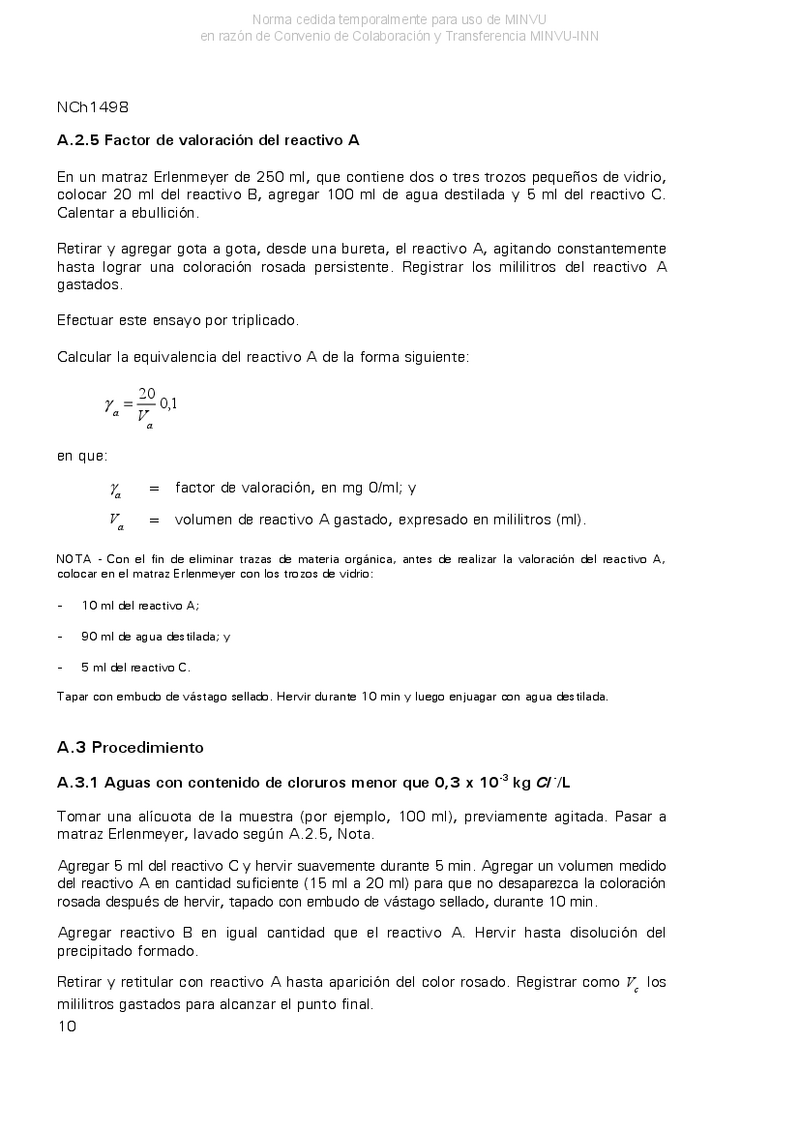 Norma cedida temporalmente para uso de MINVU
en razón de Convenio de Colaboración y Transferencia MINVU-INN

NCh1498

A.2.5 Factor de valoración del reactivo A

En un matraz Erlenmeyer de 250 ml, que contiene dos o tres trozos pequeños de vidrio, colocar 20 ml del reactivo B, agregar 100 ml de agua destilada y 5 ml del reactivo C. Calentar a ebullición.

Retirar y agregar gota a gota, desde una bureta, el reactivo A, agitando constantemente hasta lograr una coloración rosada persistente. Registrar los mililitros del reactivo A gastados.

Efectuar este ensayo por triplicado.

Calcular la equivalencia del reactivo A de la forma siguiente:

$\gamma_a = \frac{20}{V_a} 0,1$

en que:

$\gamma_a$ = factor de valoración, en mg 0/ml; y

$V_a$ = volumen de reactivo A gastado, expresado en mililitros (ml).

NOTA - Con el fin de eliminar trazas de materia orgánica, antes de realizar la valoración del reactivo A, colocar en el matraz Erlenmeyer con los trozos de vidrio:

- 10 ml del reactivo A;

- 90 ml de agua destilada; y

- 5 ml del reactivo C.

Tapar con embudo de vástago sellado. Hervir durante 10 min y luego enjuagar con agua destilada.

A.3 Procedimiento

A.3.1 Aguas con contenido de cloruros menor que 0,3 x $10^{-3}$ kg $Cl^-$/L

Tomar una alícuota de la muestra (por ejemplo, 100 ml), previamente agitada. Pasar a matraz Erlenmeyer, lavado según A.2.5, Nota.

Agregar 5 ml del reactivo C y hervir suavemente durante 5 min. Agregar un volumen medido del reactivo A en cantidad suficiente (15 ml a 20 ml) para que no desaparezca la coloración rosada después de hervir, tapado con embudo de vástago sellado, durante 10 min.

Agregar reactivo B en igual cantidad que el reactivo A. Hervir hasta disolución del precipitado formado.

Retirar y retitular con reactivo A hasta aparición del color rosado. Registrar como $V_c$ los mililitros gastados para alcanzar el punto final.

10